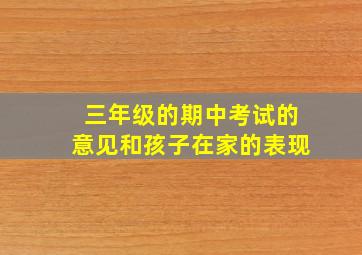 三年级的期中考试的
意见和孩子在家的表现